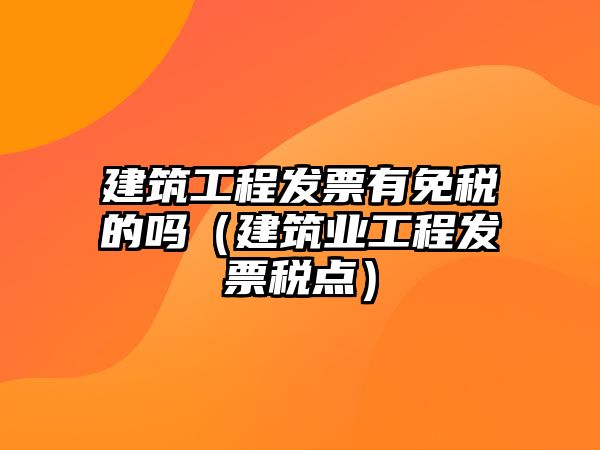 建筑工程发票有免税的吗（建筑业工程发票税点）